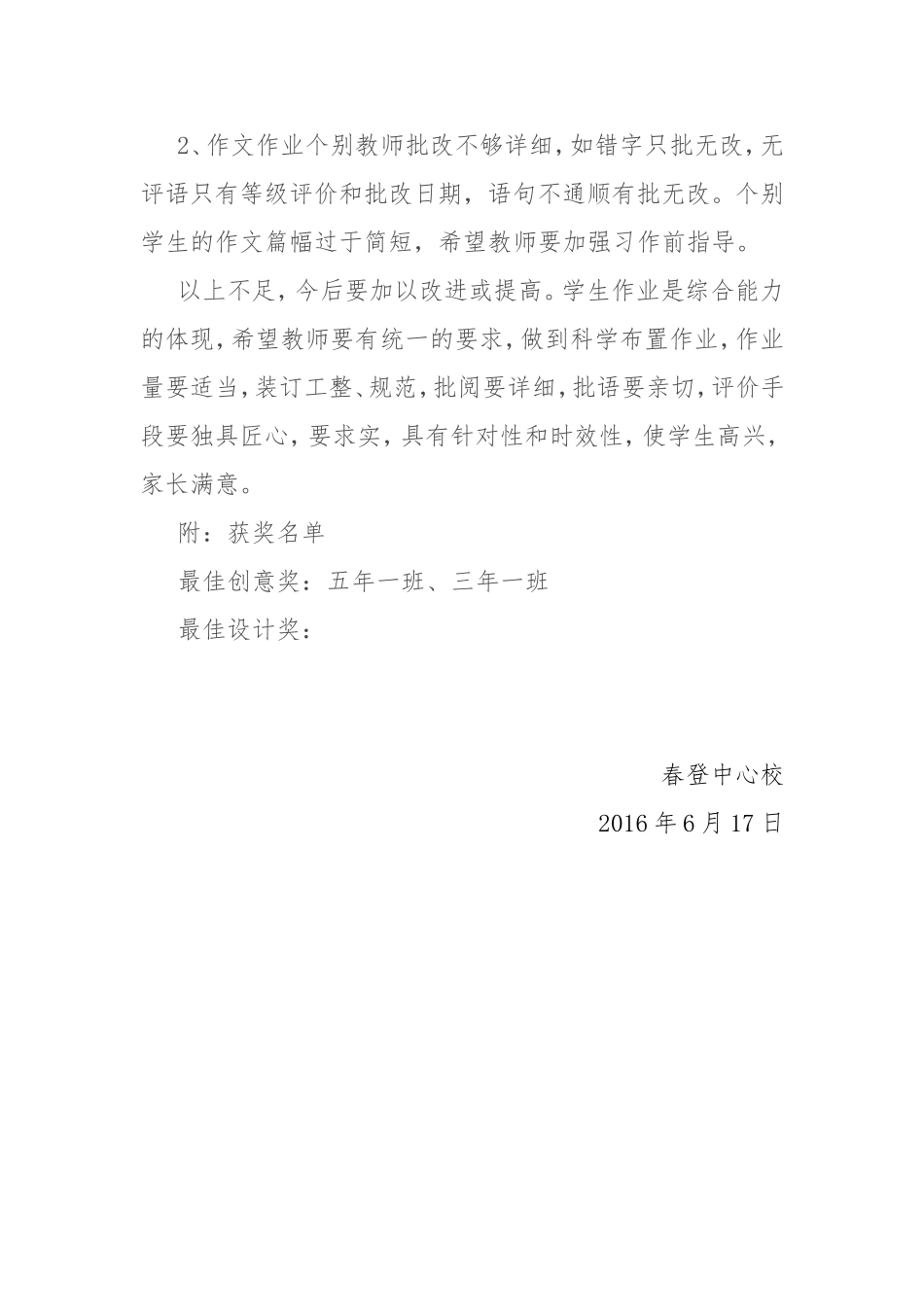 2、作文作业个别教师批改不够详细，如错字只批无改，无评语只有等级评价和批改日期，语句不通顺有批无改。个别学生的作文篇幅过于简短，希望教师要加强习作前指导。

以上不足，今后要加以改进或提高。学生作业是综合能力的体现，希望教师要有统一的要求，做到科学布置作业，作业量要适当，装订工整、规范，批阅要详细，批语要亲切，评价手段要独具匠心，要求实，具有针对性和时效性，使学生高兴，家长满意。

附：获奖名单

最佳创意奖：五年一班、三年一班

最佳设计奖：

春登中心校

2016年6月17日